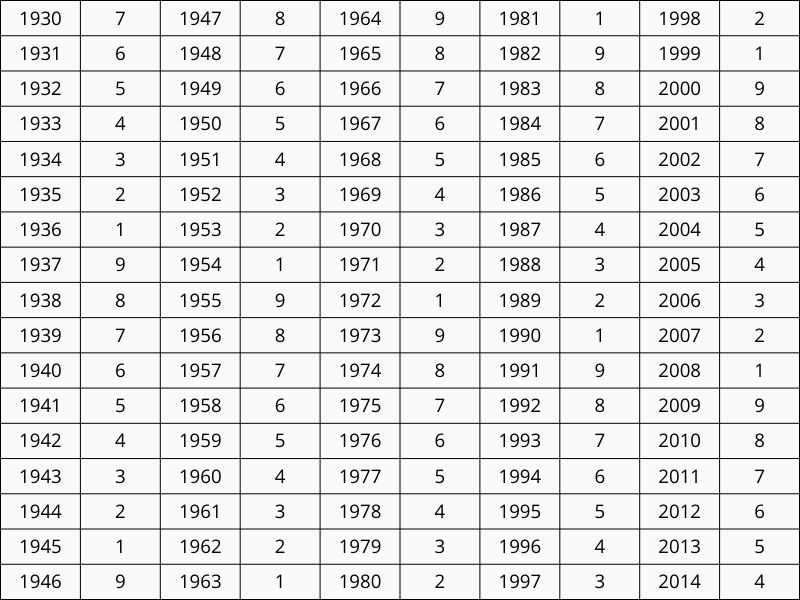 | 1930 | 7 | 1947 | 8 | 1964 | 9 | 1981 | 1 | 1998 | 2 |
|---|---|---|---|---|---|---|---|---|---|
| 1931 | 6 | 1948 | 7 | 1965 | 8 | 1982 | 9 | 1999 | 1 |
| 1932 | 5 | 1949 | 6 | 1966 | 7 | 1983 | 8 | 2000 | 9 |
| 1933 | 4 | 1950 | 5 | 1967 | 6 | 1984 | 7 | 2001 | 8 |
| 1934 | 3 | 1951 | 4 | 1968 | 5 | 1985 | 6 | 2002 | 7 |
| 1935 | 2 | 1952 | 3 | 1969 | 4 | 1986 | 5 | 2003 | 6 |
| 1936 | 1 | 1953 | 2 | 1970 | 3 | 1987 | 4 | 2004 | 5 |
| 1937 | 9 | 1954 | 1 | 1971 | 2 | 1988 | 3 | 2005 | 4 |
| 1938 | 8 | 1955 | 9 | 1972 | 1 | 1989 | 2 | 2006 | 3 |
| 1939 | 7 | 1956 | 8 | 1973 | 9 | 1990 | 1 | 2007 | 2 |
| 1940 | 6 | 1957 | 7 | 1974 | 8 | 1991 | 9 | 2008 | 1 |
| 1941 | 5 | 1958 | 6 | 1975 | 7 | 1992 | 8 | 2009 | 9 |
| 1942 | 4 | 1959 | 5 | 1976 | 6 | 1993 | 7 | 2010 | 8 |
| 1943 | 3 | 1960 | 4 | 1977 | 5 | 1994 | 6 | 2011 | 7 |
| 1944 | 2 | 1961 | 3 | 1978 | 4 | 1995 | 5 | 2012 | 6 |
| 1945 | 1 | 1962 | 2 | 1979 | 3 | 1996 | 4 | 2013 | 5 |
| 1946 | 9 | 1963 | 1 | 1980 | 2 | 1997 | 3 | 2014 | 4 |